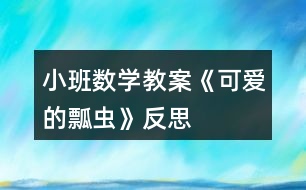 小班数学教案《可爱的瓢虫》反思